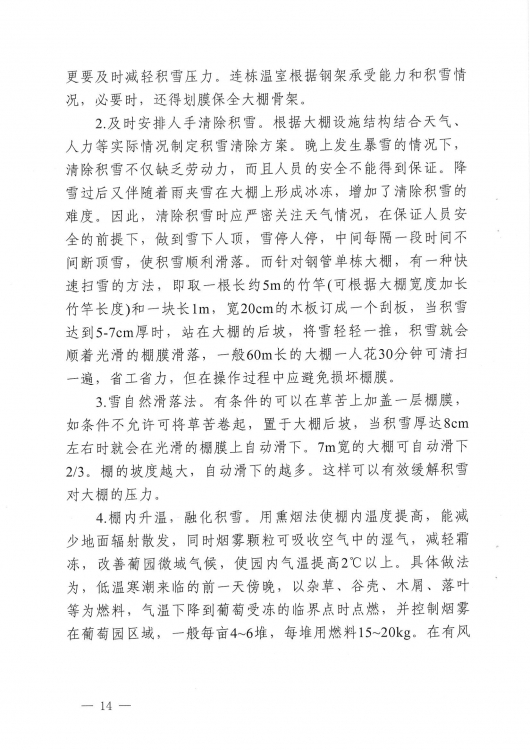 更要及时减轻积雪压力。连栋温室根据钢架承受能力和积雪情况，必要时，还得划膜保全大棚骨架。

2.及时安排人手清除积雪。根据大棚设施结构结合天气、人力等实际情况制定积雪清除方案。晚上发生暴雪的情况下，清除积雪不仅缺乏劳动力，而且人员的安全不能得到保证。降雪过后又伴随着雨夹雪在大棚上形成冰冻，增加了清除积雪的难度。因此，清除积雪时应严密关注天气情况，在保证人员安全的前提下，做到雪下人顶，雪停人停，中间每隔一段时间不间断顶雪，使积雪顺利滑落。而针对钢管单栋大棚，有一种快速扫雪的方法，即取一根长约5m的竹竿(可根据大棚宽度加长竹竿长度)和一块长1m，宽20cm的木板订成一个刮板，当积雪达到5-7cm厚时，站在大棚的后坡，将雪轻轻一推，积雪就会顺着光滑的棚膜滑落，一般60m长的大棚一人花30分钟可清扫一遍，省工省力，但在操作过程中应避免损坏棚膜。

3.雪自然滑落法。有条件的可以在草苫上加盖一层棚膜，如条件不允许可将草苫卷起，置于大棚后坡，当积雪厚达8cm左右时就会在光滑的棚膜上自动滑下。7m宽的大棚可自动滑下2/3。棚的坡度越大，自动滑下的越多。这样可以有效缓解积雪对大棚的压力。

4.棚内升温，融化积雪。用熏烟法使棚内温度提高，能减少地面辐射散发，同时烟雾颗粒可吸收空气中的湿气，减轻霜冻，改善葡园微域气候，使园内气温提高2℃以上。具体做法为，低温寒潮来临的前一天傍晚，以杂草、谷壳、木屑、落叶等为燃料，气温下降到葡萄受冻的临界点时点燃，并控制烟雾在葡萄园区域，一般每亩4~6堆，每堆用燃料15~20kg。在有风

— 14 —